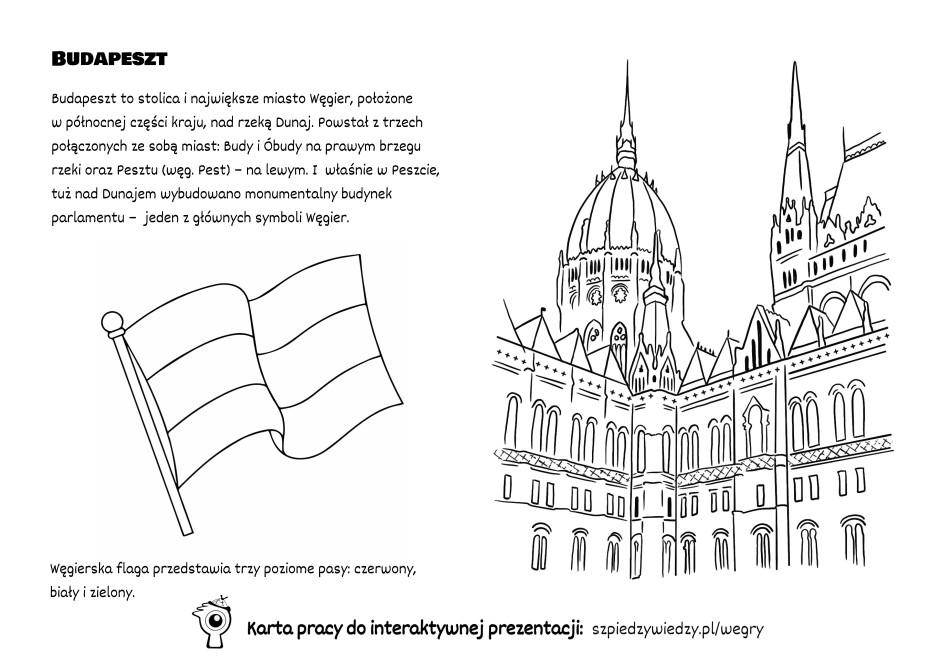 BUDAPESZT

Budapeszt to stolica i największe miasto Węgier, położone w północnej części kraju, nad rzeką Dunaj. Powstał z trzech połączonych ze sobą miast: Budy i Óbudy na prawym brzegu rzeki oraz Pesztu (węg. Pest) – na lewym. I właśnie w Peszcie, tuż nad Dunajem wybudowano monumentalny budynek parlamentu – jeden z głównych symboli Węgier.

Węgierska flaga przedstawia trzy poziome pasy: czerwony, biały i zielony.

Karta pracy do interaktywnej prezentacji: szpiedzywiedzy.pl/wegry